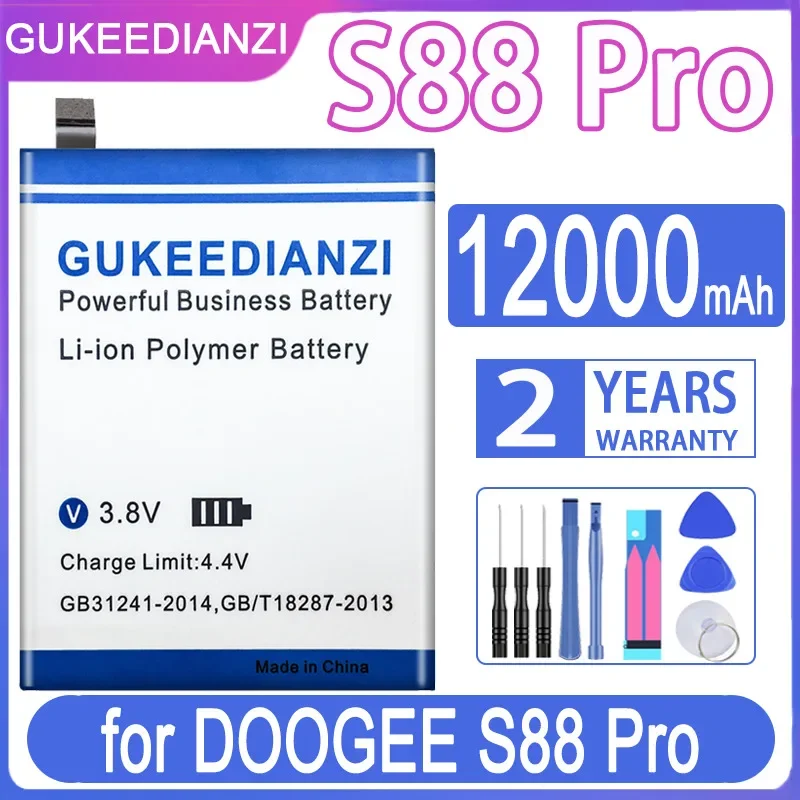 GUKEEDIANZI

S88 Pro

GUKEEDIANZI
Powerful Business Battery
Li-ion Polymer Battery

V 3.8V
Charge Limit:4.4V
GB31241-2014,GB/T18287-2013
Made in China

12000mAh

2 YEARS WARRANTY

for DOOGEE S88 Pro